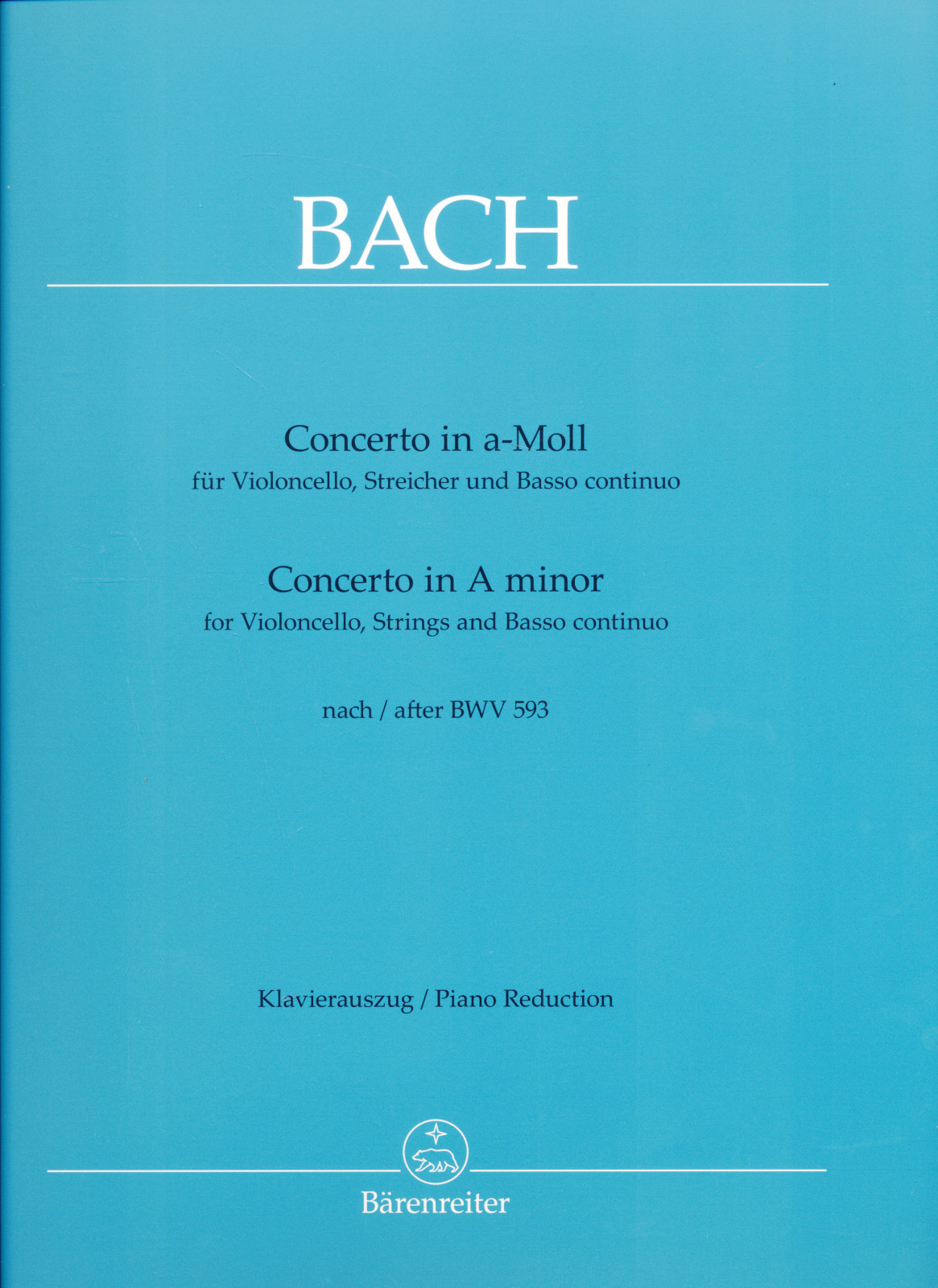 BACH

Concerto in a-Moll
für Violoncello, Streicher und Basso continuo

Concerto in A minor
for Violoncello, Strings and Basso continuo

nach / after BWV 593

Klavierauszug / Piano Reduction

Bärenreiter